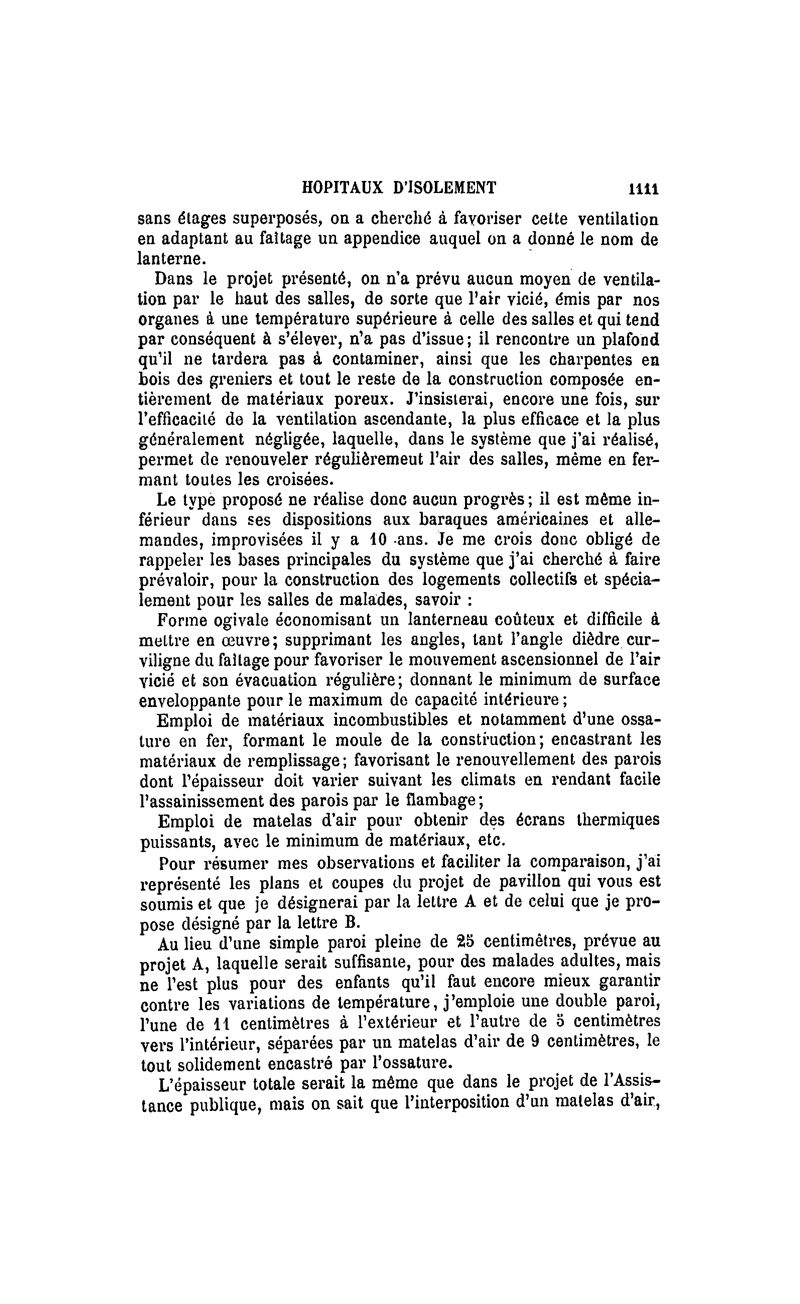 HOPITAUX D'ISOLEMENT 1111

sans étages superposés, on a cherché à favoriser cette ventilation en adaptant au faîtage un appendice auquel on a donné le nom de lanterne.

Dans le projet présenté, on n'a prévu aucun moyen de ventilation par le haut des salles, de sorte que l'air vicié, émis par nos organes à une température supérieure à celle des salles et qui tend par conséquent à s'élever, n'a pas d'issue; il rencontre un plafond qu'il ne tardera pas à contaminer, ainsi que les charpentes en bois des greniers et tout le reste de la construction composée entièrement de matériaux poreux. J'insisterai, encore une fois, sur l'efficacité de la ventilation ascendante, la plus efficace et la plus généralement négligée, laquelle, dans le système que j'ai réalisé, permet de renouveler régulièremeut l'air des salles, même en fermant toutes les croisées.

Le type proposé ne réalise donc aucun progrès; il est même inférieur dans ses dispositions aux baraques américaines et allemandes, improvisées il y a 10 ans. Je me crois donc obligé de rappeler les bases principales du système que j'ai cherché à faire prévaloir, pour la construction des logements collectifs et spécialement pour les salles de malades, savoir :

Forme ogivale économisant un lanterneau coûteux et difficile à mettre en œuvre; supprimant les angles, tant l'angle dièdre curviligne du faîtage pour favoriser le mouvement ascensionnel de l'air vicié et son évacuation régulière; donnant le minimum de surface enveloppante pour le maximum de capacité intérieure;

Emploi de matériaux incombustibles et notamment d'une ossature en fer, formant le moule de la construction; encastrant les matériaux de remplissage; favorisant le renouvellement des parois dont l'épaisseur doit varier suivant les climats en rendant facile l'assainissement des parois par le flambage;

Emploi de matelas d'air pour obtenir des écrans thermiques puissants, avec le minimum de matériaux, etc.

Pour résumer mes observations et faciliter la comparaison, j'ai représenté les plans et coupes du projet de pavillon qui vous est soumis et que je désignerai par la lettre A et de celui que je propose désigné par la lettre B.

Au lieu d'une simple paroi pleine de 25 centimètres, prévue au projet A, laquelle serait suffisante, pour des malades adultes, mais ne l'est plus pour des enfants qu'il faut encore mieux garantir contre les variations de température, j'emploie une double paroi, l'une de 11 centimètres à l'extérieur et l'autre de 5 centimètres vers l'intérieur, séparées par un matelas d'air de 9 centimètres, le tout solidement encastré par l'ossature.

L'épaisseur totale serait la même que dans le projet de l'Assistance publique, mais on sait que l'interposition d'un matelas d'air,